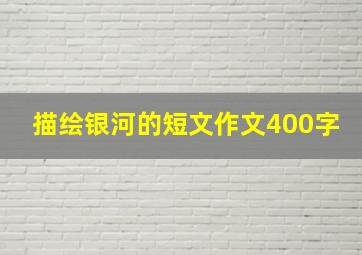 描绘银河的短文作文400字